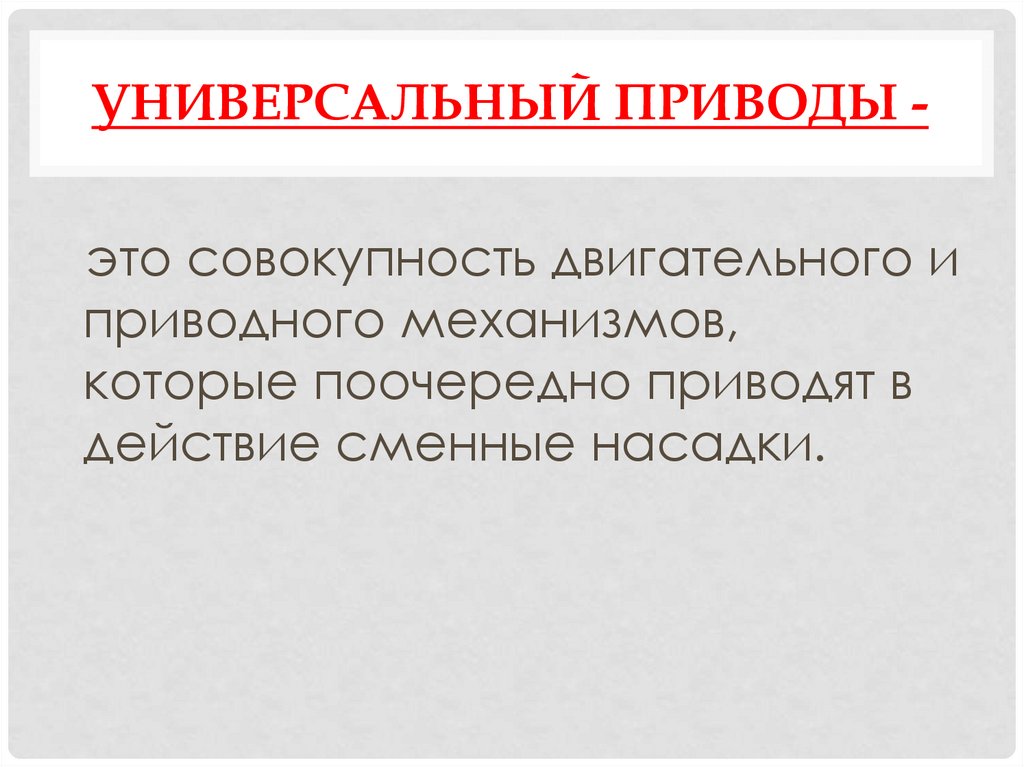 УНИВЕРСАЛЬНЫЙ ПРИВОДЫ -

это совокупность двигательного и приводного механизмов, которые поочередно приводят в действие сменные насадки.